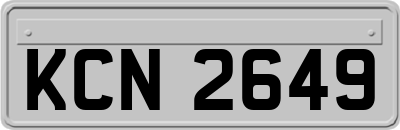 KCN 2649